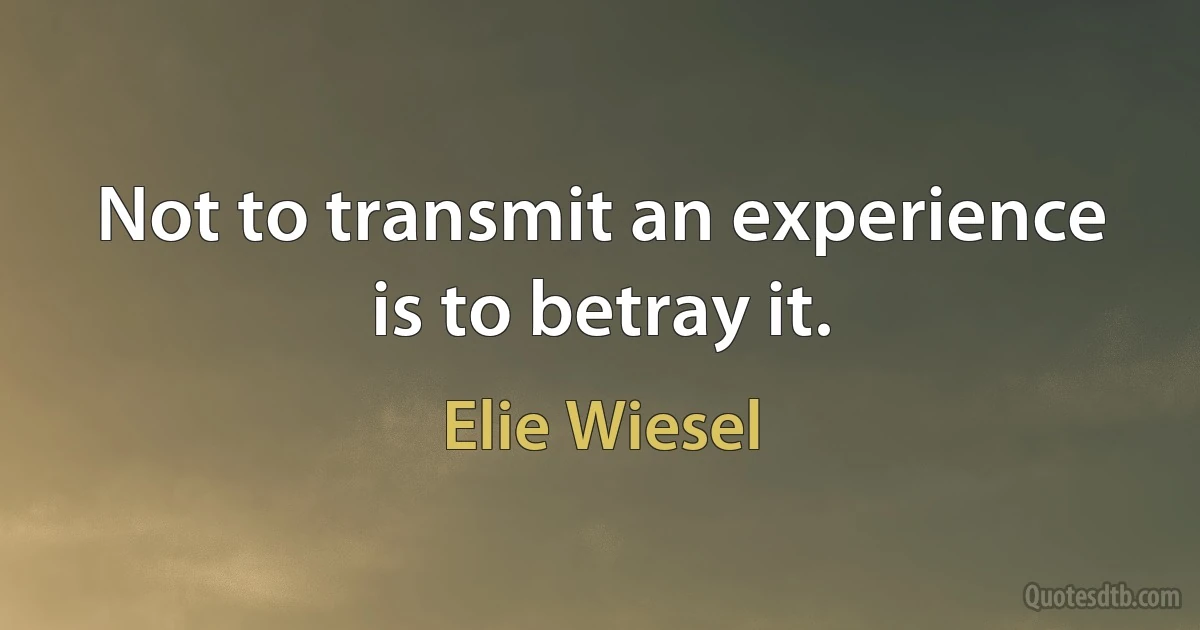 Not to transmit an experience is to betray it.

Elie Wiesel

Quotesdtb.com